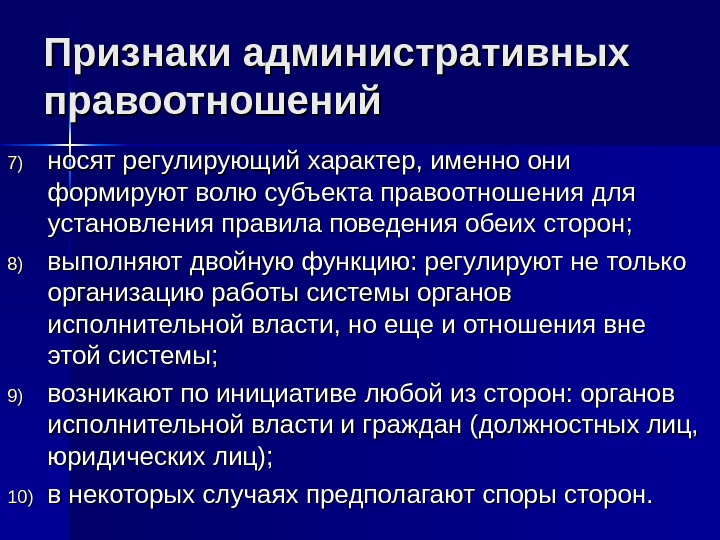 Признаки административных правоотношений

7) носят регулирующий характер, именно они формируют волю субъекта правоотношения для установления правила поведения обеих сторон;

8) выполняют двойную функцию: регулируют не только организацию работы системы органов исполнительной власти, но еще и отношения вне этой системы;

9) возникают по инициативе любой из сторон: органов исполнительной власти и граждан (должностных лиц, юридических лиц);

10) в некоторых случаях предполагают споры сторон.